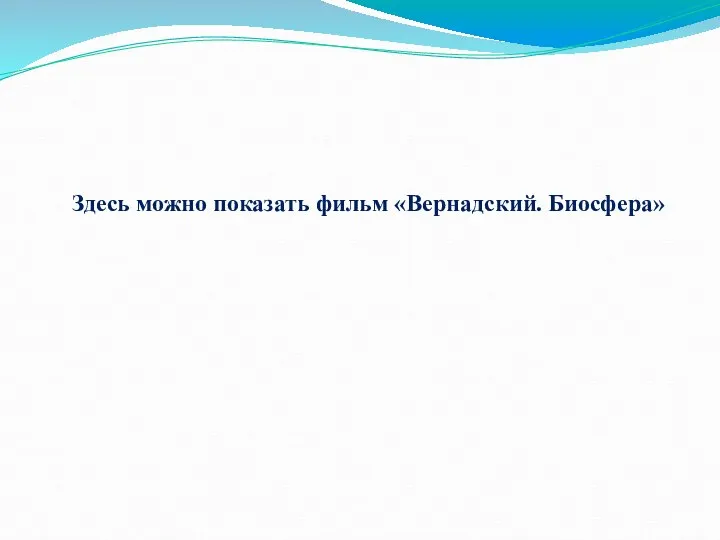 Здесь можно показать фильм «Вернадский. Биосфера»